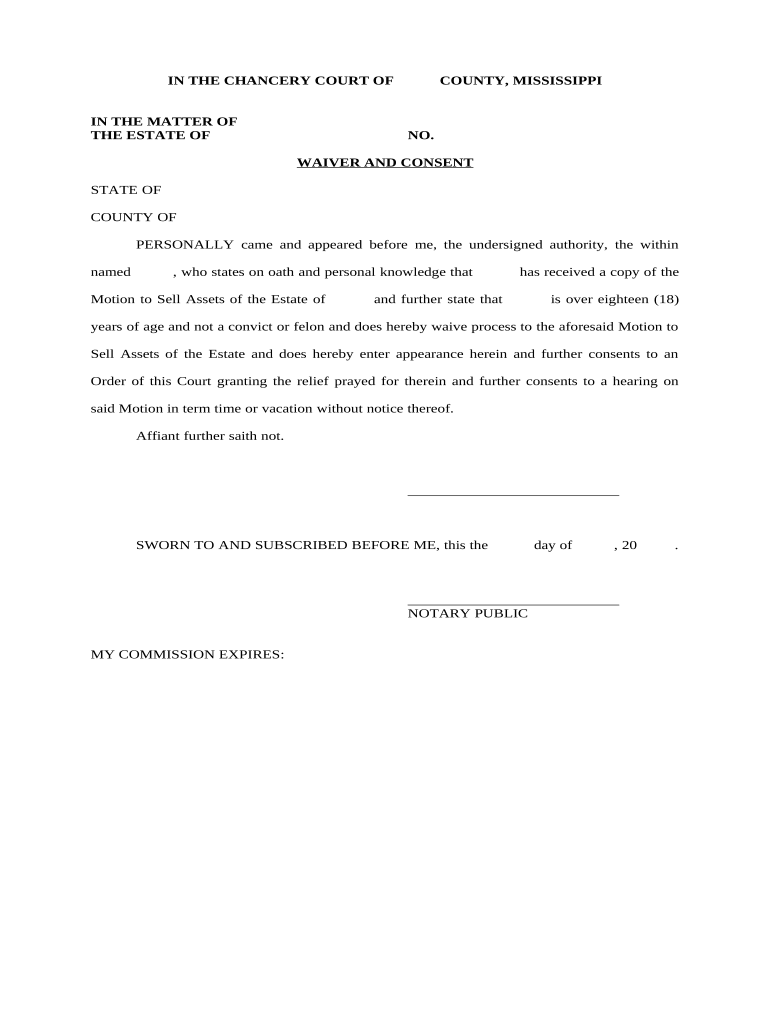 IN THE CHANCERY COURT OF COUNTY, MISSISSIPPI

IN THE MATTER OF
THE ESTATE OF NO.

WAIVER AND CONSENT

STATE OF

COUNTY OF

PERSONALLY came and appeared before me, the undersigned authority, the within named , who states on oath and personal knowledge that has received a copy of the Motion to Sell Assets of the Estate of and further state that is over eighteen (18) years of age and not a convict or felon and does hereby waive process to the aforesaid Motion to Sell Assets of the Estate and does hereby enter appearance herein and further consents to an Order of this Court granting the relief prayed for therein and further consents to a hearing on said Motion in term time or vacation without notice thereof.

Affiant further saith not.

SWORN TO AND SUBSCRIBED BEFORE ME, this the day of , 20 .

NOTARY PUBLIC

MY COMMISSION EXPIRES: